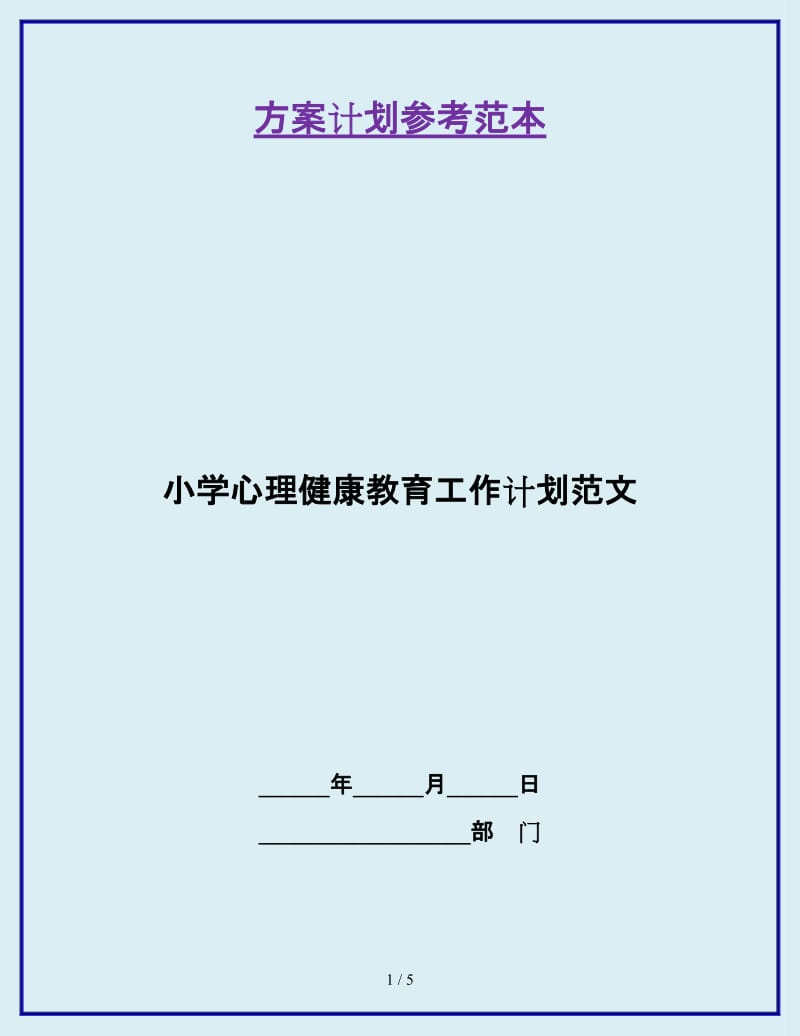 方案计划参考范本

小学心理健康教育工作计划范文

______年______月______日

__________________部　门

1 / 5